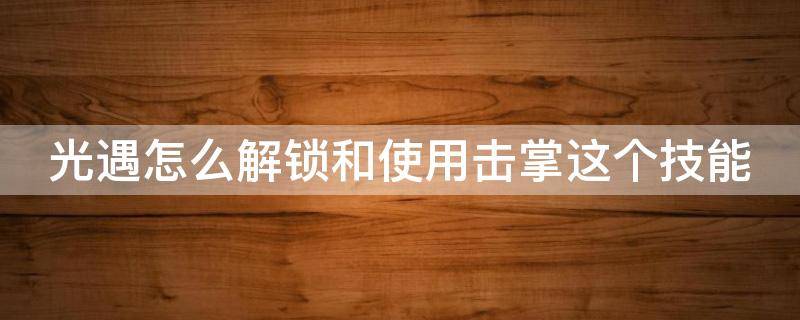 光遇怎么解锁和使用击掌这个技能